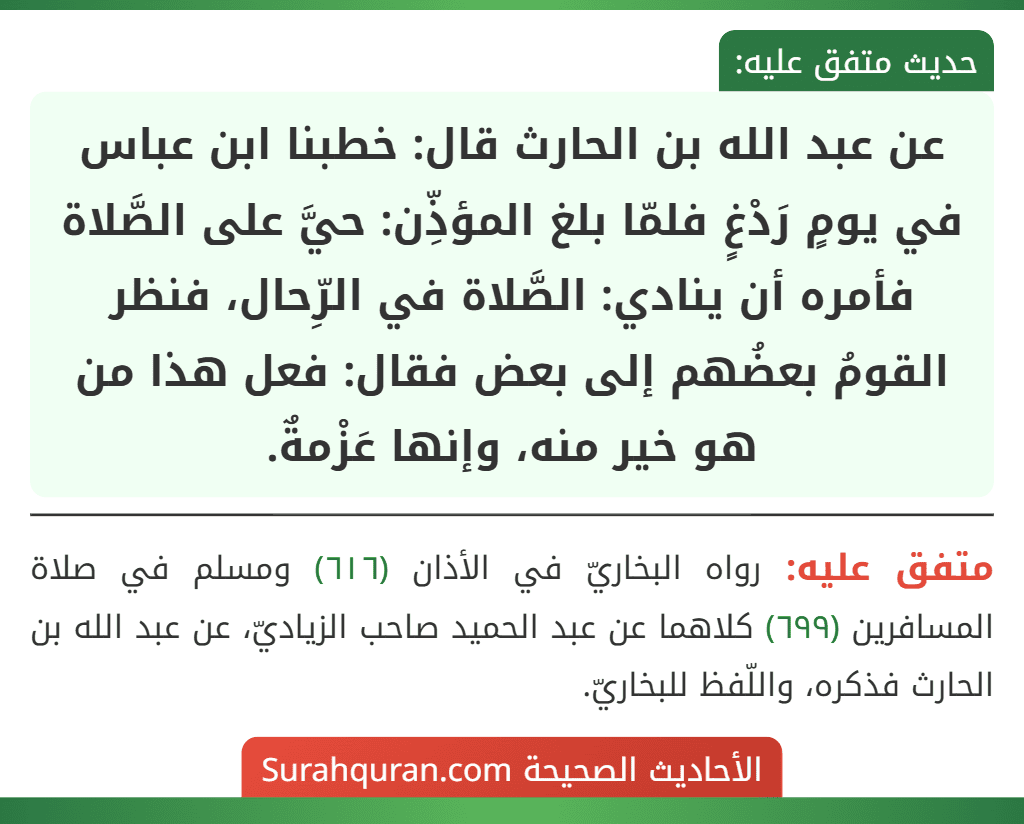 حديث متفق عليه:

عن عبد الله بن الحارث قال: خطبنا ابن عباس في يومٍ رَدْغٍ فلمّا بلغ المؤذِّن: حيَّ على الصَّلاة فأمره أن ينادي: الصَّلاة في الرِّحال، فنظر القومُ بعضُهم إلى بعض فقال: فعل هذا من هو خير منه، وإنها عَزْمةٌ.

متفق عليه: رواه البخاريّ في الأذان (٦١٦) ومسلم في صلاة المسافرين (٦٩٩) كلاهما عن عبد الحميد صاحب الزياديّ، عن عبد الله بن الحارث فذكره، واللّفظ للبخاريّ.

الأحاديث الصحيحة Surahquran.com